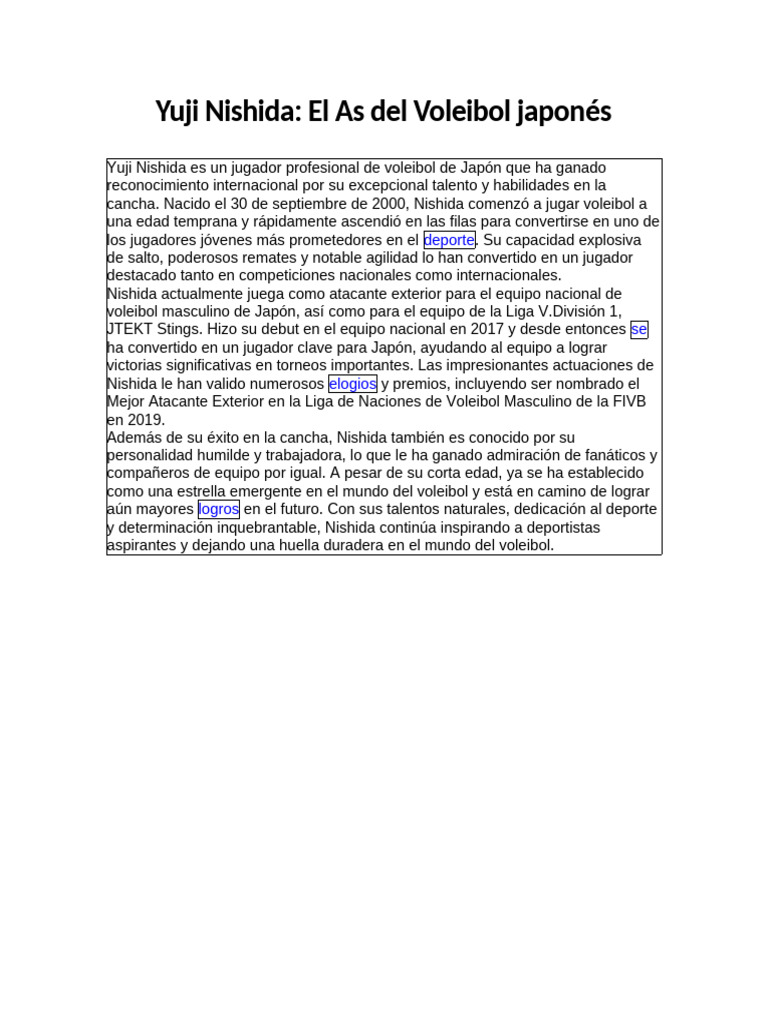 Yuji Nishida: El As del Voleibol japonés

Yuji Nishida es un jugador profesional de voleibol de Japón que ha ganado reconocimiento internacional por su excepcional talento y habilidades en la cancha. Nacido el 30 de septiembre de 2000, Nishida comenzó a jugar voleibol a una edad temprana y rápidamente ascendió en las filas para convertirse en uno de los jugadores jóvenes más prometedores en el deporte. Su capacidad explosiva de salto, poderosos remates y notable agilidad lo han convertido en un jugador destacado tanto en competiciones nacionales como internacionales.

Nishida actualmente juega como atacante exterior para el equipo nacional de voleibol masculino de Japón, así como para el equipo de la Liga V.División 1, JTEKT Stings. Hizo su debut en el equipo nacional en 2017 y desde entonces se ha convertido en un jugador clave para Japón, ayudando al equipo a lograr victorias significativas en torneos importantes. Las impresionantes actuaciones de Nishida le han valido numerosos elogios y premios, incluyendo ser nombrado el Mejor Atacante Exterior en la Liga de Naciones de Voleibol Masculino de la FIVB en 2019.

Además de su éxito en la cancha, Nishida también es conocido por su personalidad humilde y trabajadora, lo que le ha ganado admiración de fanáticos y compañeros de equipo por igual. A pesar de su corta edad, ya se ha establecido como una estrella emergente en el mundo del voleibol y está en camino de lograr aún mayores logros en el futuro. Con sus talentos naturales, dedicación al deporte y determinación inquebrantable, Nishida continúa inspirando a deportistas aspirantes y dejando una huella duradera en el mundo del voleibol.